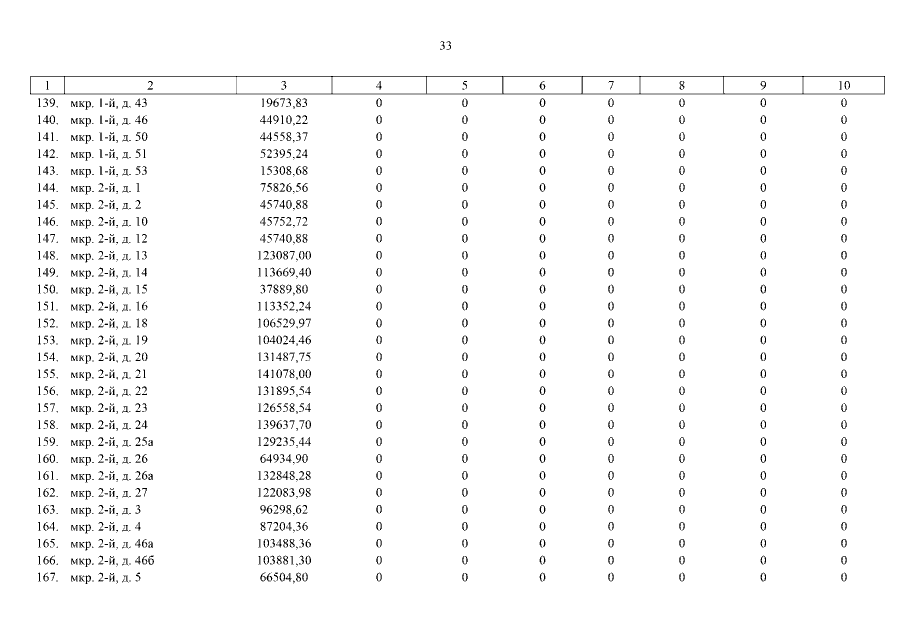 33

| 1 | 2 | 3 | 4 | 5 | 6 | 7 | 8 | 9 | 10 |
|---|---|---|---|---|---|---|---|---|---|
| 139. | мкр. 1-й, д. 43 | 19673,83 | 0 | 0 | 0 | 0 | 0 | 0 | 0 |
| 140. | мкр. 1-й, д. 46 | 44910,22 | 0 | 0 | 0 | 0 | 0 | 0 | 0 |
| 141. | мкр. 1-й, д. 50 | 44558,37 | 0 | 0 | 0 | 0 | 0 | 0 | 0 |
| 142. | мкр. 1-й, д. 51 | 52395,24 | 0 | 0 | 0 | 0 | 0 | 0 | 0 |
| 143. | мкр. 1-й, д. 53 | 15308,68 | 0 | 0 | 0 | 0 | 0 | 0 | 0 |
| 144. | мкр. 2-й, д. 1 | 75826,56 | 0 | 0 | 0 | 0 | 0 | 0 | 0 |
| 145. | мкр. 2-й, д. 2 | 45740,88 | 0 | 0 | 0 | 0 | 0 | 0 | 0 |
| 146. | мкр. 2-й, д. 10 | 45752,72 | 0 | 0 | 0 | 0 | 0 | 0 | 0 |
| 147. | мкр. 2-й, д. 12 | 45740,88 | 0 | 0 | 0 | 0 | 0 | 0 | 0 |
| 148. | мкр. 2-й, д. 13 | 123087,00 | 0 | 0 | 0 | 0 | 0 | 0 | 0 |
| 149. | мкр. 2-й, д. 14 | 113669,40 | 0 | 0 | 0 | 0 | 0 | 0 | 0 |
| 150. | мкр. 2-й, д. 15 | 37889,80 | 0 | 0 | 0 | 0 | 0 | 0 | 0 |
| 151. | мкр. 2-й, д. 16 | 113352,24 | 0 | 0 | 0 | 0 | 0 | 0 | 0 |
| 152. | мкр. 2-й, д. 18 | 106529,97 | 0 | 0 | 0 | 0 | 0 | 0 | 0 |
| 153. | мкр. 2-й, д. 19 | 104024,46 | 0 | 0 | 0 | 0 | 0 | 0 | 0 |
| 154. | мкр. 2-й, д. 20 | 131487,75 | 0 | 0 | 0 | 0 | 0 | 0 | 0 |
| 155. | мкр. 2-й, д. 21 | 141078,00 | 0 | 0 | 0 | 0 | 0 | 0 | 0 |
| 156. | мкр. 2-й, д. 22 | 131895,54 | 0 | 0 | 0 | 0 | 0 | 0 | 0 |
| 157. | мкр. 2-й, д. 23 | 126558,54 | 0 | 0 | 0 | 0 | 0 | 0 | 0 |
| 158. | мкр. 2-й, д. 24 | 139637,70 | 0 | 0 | 0 | 0 | 0 | 0 | 0 |
| 159. | мкр. 2-й, д. 25а | 129235,44 | 0 | 0 | 0 | 0 | 0 | 0 | 0 |
| 160. | мкр. 2-й, д. 26 | 64934,90 | 0 | 0 | 0 | 0 | 0 | 0 | 0 |
| 161. | мкр. 2-й, д. 26а | 132848,28 | 0 | 0 | 0 | 0 | 0 | 0 | 0 |
| 162. | мкр. 2-й, д. 27 | 122083,98 | 0 | 0 | 0 | 0 | 0 | 0 | 0 |
| 163. | мкр. 2-й, д. 3 | 96298,62 | 0 | 0 | 0 | 0 | 0 | 0 | 0 |
| 164. | мкр. 2-й, д. 4 | 87204,36 | 0 | 0 | 0 | 0 | 0 | 0 | 0 |
| 165. | мкр. 2-й, д. 46а | 103488,36 | 0 | 0 | 0 | 0 | 0 | 0 | 0 |
| 166. | мкр. 2-й, д. 46б | 103881,30 | 0 | 0 | 0 | 0 | 0 | 0 | 0 |
| 167. | мкр. 2-й, д. 5 | 66504,80 | 0 | 0 | 0 | 0 | 0 | 0 | 0 |